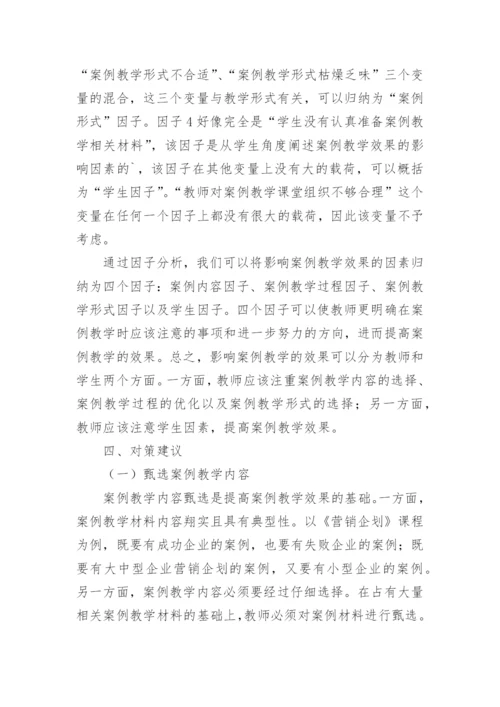 “案例教学形式不合适”、“案例教学形式枯燥乏味”三个变量的混合，这三个变量与教学形式有关，可以归纳为“案例形式”因子。因子4好像完全是“学生没有认真准备案例教学相关材料”，该因子是从学生角度阐述案例教学效果的影响因素的`，该因子在其他变量上没有大的载荷，可以概括为“学生因子”。“教师对案例教学课堂组织不够合理”这个变量在任何一个因子上都没有很大的载荷，因此该变量不予考虑。

通过因子分析，我们可以将影响案例教学效果的因素归纳为四个因子：案例内容因子、案例教学过程因子、案例教学形式因子以及学生因子。四个因子可以使教师更明确在案例教学时应该注意的事项和进一步努力的方向，进而提高案例教学的效果。总之，影响案例教学的效果可以分为教师和学生两个方面。一方面，教师应该注重案例教学内容的选择、案例教学过程的优化以及案例教学形式的选择；另一方面，教师应该注意学生因素，提高案例教学效果。

四、对策建议

（一）甄选案例教学内容

案例教学内容甄选是提高案例教学效果的基础。一方面，案例教学材料内容翔实且具有典型性。以《营销企划》课程为例，既要有成功企业的案例，也要有失败企业的案例；既要有大中型企业营销企划的案例，又要有小型企业的案例。另一方面，案例教学内容必须要经过仔细选择。在占有大量相关案例教学材料的基础上，教师必须对案例材料进行甄选。